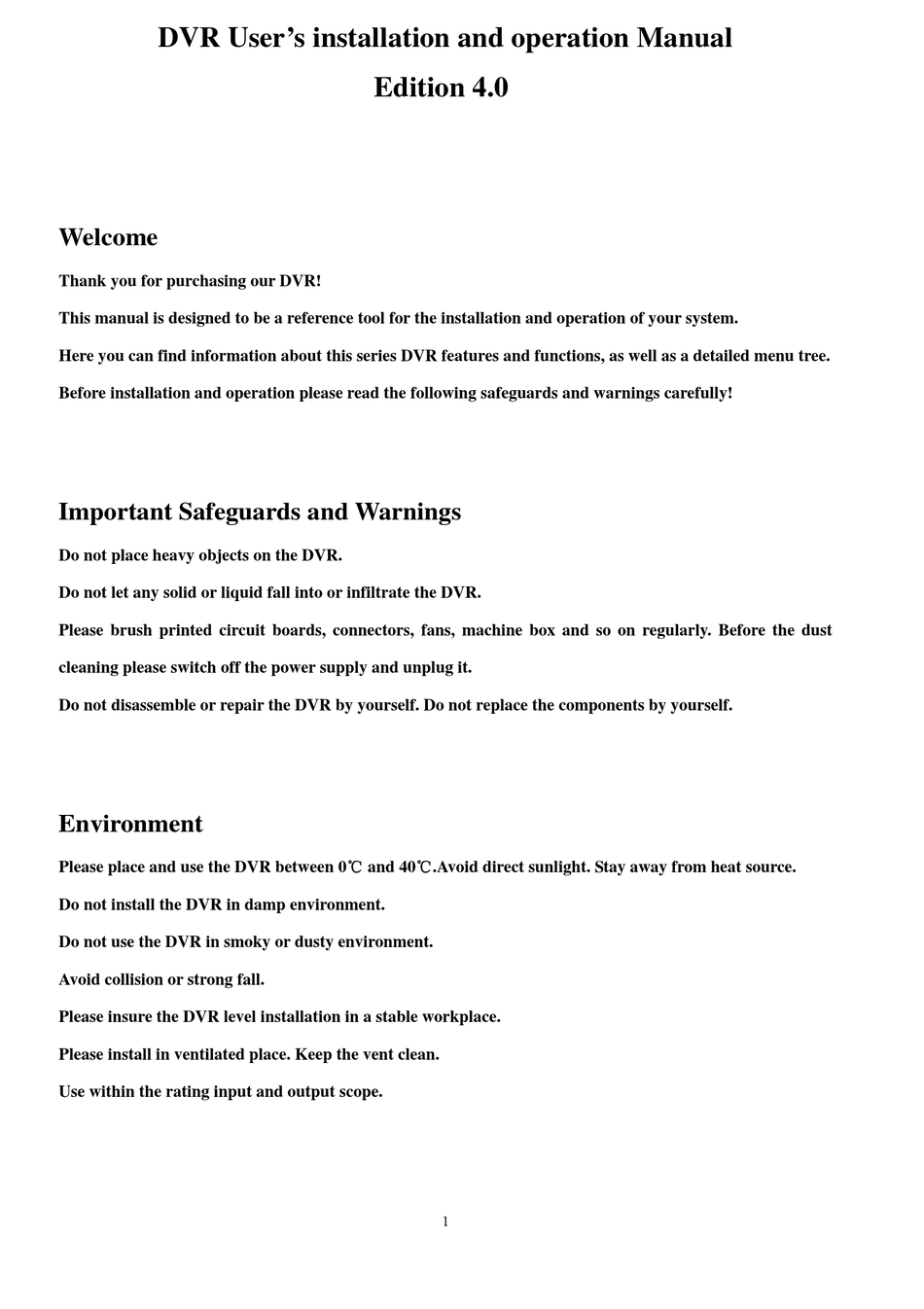 DVR User's installation and operation Manual

Edition 4.0

Welcome

Thank you for purchasing our DVR!

This manual is designed to be a reference tool for the installation and operation of your system.

Here you can find information about this series DVR features and functions, as well as a detailed menu tree.

Before installation and operation please read the following safeguards and warnings carefully!

Important Safeguards and Warnings

Do not place heavy objects on the DVR.

Do not let any solid or liquid fall into or infiltrate the DVR.

Please brush printed circuit boards, connectors, fans, machine box and so on regularly. Before the dust cleaning please switch off the power supply and unplug it.

Do not disassemble or repair the DVR by yourself. Do not replace the components by yourself.

Environment

Please place and use the DVR between 0℃ and 40℃.Avoid direct sunlight. Stay away from heat source.

Do not install the DVR in damp environment.

Do not use the DVR in smoky or dusty environment.

Avoid collision or strong fall.

Please insure the DVR level installation in a stable workplace.

Please install in ventilated place. Keep the vent clean.

Use within the rating input and output scope.

1